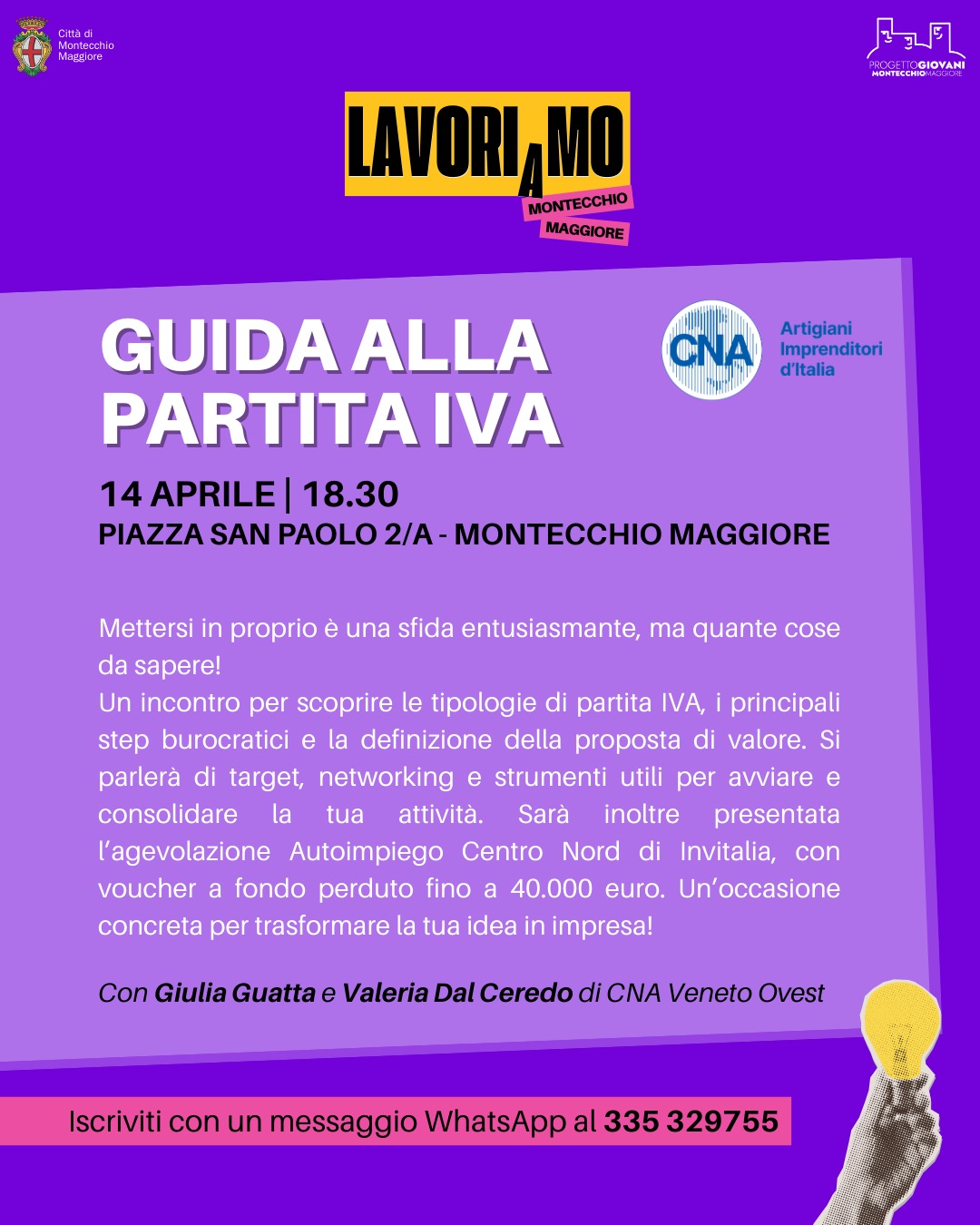 Città di Montecchio Maggiore

PROGETTOGIOVANI MONTECCHIOMAGGIORE

LAVORIAMO
MONTECCHIO MAGGIORE

GUIDA ALLA PARTITA IVA

CNA
Artigiani Imprenditori d'Italia

14 APRILE | 18.30
PIAZZA SAN PAOLO 2/A - MONTECCHIO MAGGIORE

Mettersi in proprio è una sfida entusiasmante, ma quante cose da sapere!
Un incontro per scoprire le tipologie di partita IVA, i principali step burocratici e la definizione della proposta di valore. Si parlerà di target, networking e strumenti utili per avviare e consolidare la tua attività. Sarà inoltre presentata l'agevolazione Autoimpiego Centro Nord di Invitalia, con voucher a fondo perduto fino a 40.000 euro. Un'occasione concreta per trasformare la tua idea in impresa!

Con Giulia Guatta e Valeria Dal Ceredo di CNA Veneto Ovest

Iscriviti con un messaggio WhatsApp al 335 329755